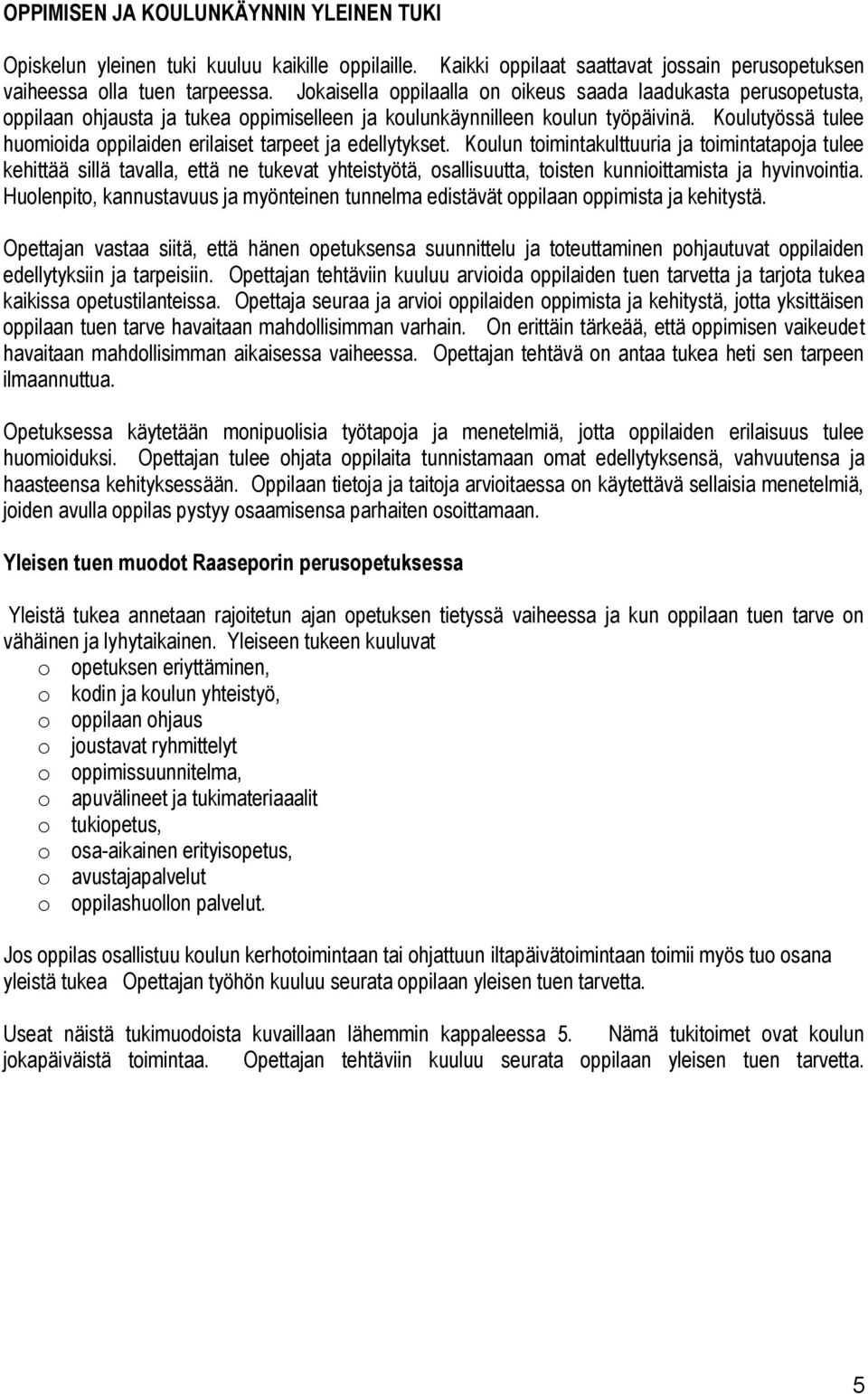 OPPIMISEN JA KOULUNKÄYNNIN YLEINEN TUKI

Opiskelun yleinen tuki kuuluu kaikille oppilaille. Kaikki oppilaat saattavat jossain perusopetuksen vaiheessa olla tuen tarpeessa. Jokaisella oppilaalla on oikeus saada laadukasta perusopetusta, oppilaan ohjausta ja tukea oppimiselleen ja koulunkäynnilleen koulun työpäivinä. Koulutyössä tulee huomioida oppilaiden erilaiset tarpeet ja edellytykset. Koulun toimintakulttuuria ja toimintatapoja tulee kehittää sillä tavalla, että ne tukevat yhteistyötä, osallisuutta, toisten kunnioittamista ja hyvinvointia. Huolenpito, kannustavuus ja myönteinen tunnelma edistävät oppilaan oppimista ja kehitystä.

Opettajan vastaa siitä, että hänen opetuksensa suunnittelu ja toteuttaminen pohjautuvat oppilaiden edellytyksiin ja tarpeisiin. Opettajan tehtäviin kuuluu arvioida oppilaiden tuen tarvetta ja tarjota tukea kaikissa opetustilanteissa. Opettaja seuraa ja arvioi oppilaiden oppimista ja kehitystä, jotta yksittäisen oppilaan tuen tarve havaitaan mahdollisimman varhain. On erittäin tärkeää, että oppimisen vaikeudet havaitaan mahdollisimman aikaisessa vaiheessa. Opettajan tehtävä on antaa tukea heti sen tarpeen ilmaannuttua.

Opetuksessa käytetään monipuolisia työtapoja ja menetelmiä, jotta oppilaiden erilaisuus tulee huomioiduksi. Opettajan tulee ohjata oppilaita tunnistamaan omat edellytyksensä, vahvuutensa ja haasteensa kehityksessään. Oppilaan tietoja ja taitoja arvioitaessa on käytettävä sellaisia menetelmiä, joiden avulla oppilas pystyy osaamisensa parhaiten osoittamaan.

Yleisen tuen muodot Raaseporin perusopetuksessa

Yleistä tukea annetaan rajoitetun ajan opetuksen tietyssä vaiheessa ja kun oppilaan tuen tarve on vähäinen ja lyhytaikainen. Yleiseen tukeen kuuluvat
o opetuksen eriyttäminen,
o kodin ja koulun yhteistyö,
o oppilaan ohjaus
o joustavat ryhmittelyt
o oppimissuunnitelma,
o apuvälineet ja tukimateriaaalit
o tukiopetus,
o osa-aikainen erityisopetus,
o avustajapalvelut
o oppilashuollon palvelut.

Jos oppilas osallistuu koulun kerhotoimintaan tai ohjattuun iltapäivätoimintaan toimii myös tuo osana yleistä tukea Opettajan työhön kuuluu seurata oppilaan yleisen tuen tarvetta.

Useat näistä tukimuodoista kuvaillaan lähemmin kappaleessa 5. Nämä tukitoimet ovat koulun jokapäiväistä toimintaa. Opettajan tehtäviin kuuluu seurata oppilaan yleisen tuen tarvetta.

5